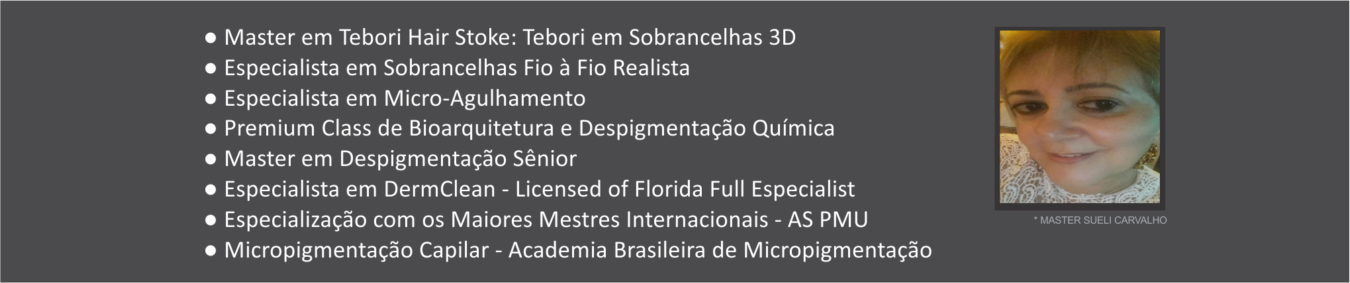 ● Master em Tebori Hair Stoke: Tebori em Sobrancelhas 3D
● Especialista em Sobrancelhas Fio à Fio Realista
● Especialista em Micro-Agulhamento
● Premium Class de Bioarquitetura e Despigmentação Química
● Master em Despigmentação Sênior
● Especialista em DermClean - Licensed of Florida Full Especialist
● Especialização com os Maiores Mestres Internacionais - AS PMU
● Micropigmentação Capilar - Academia Brasileira de Micropigmentação

* MASTER SUELI CARVALHO